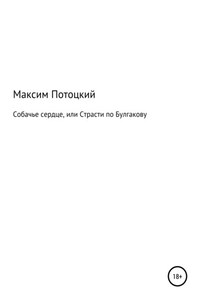 Максим Потоцкий

Собачье сердце, или Страсти по Булгакову

18+